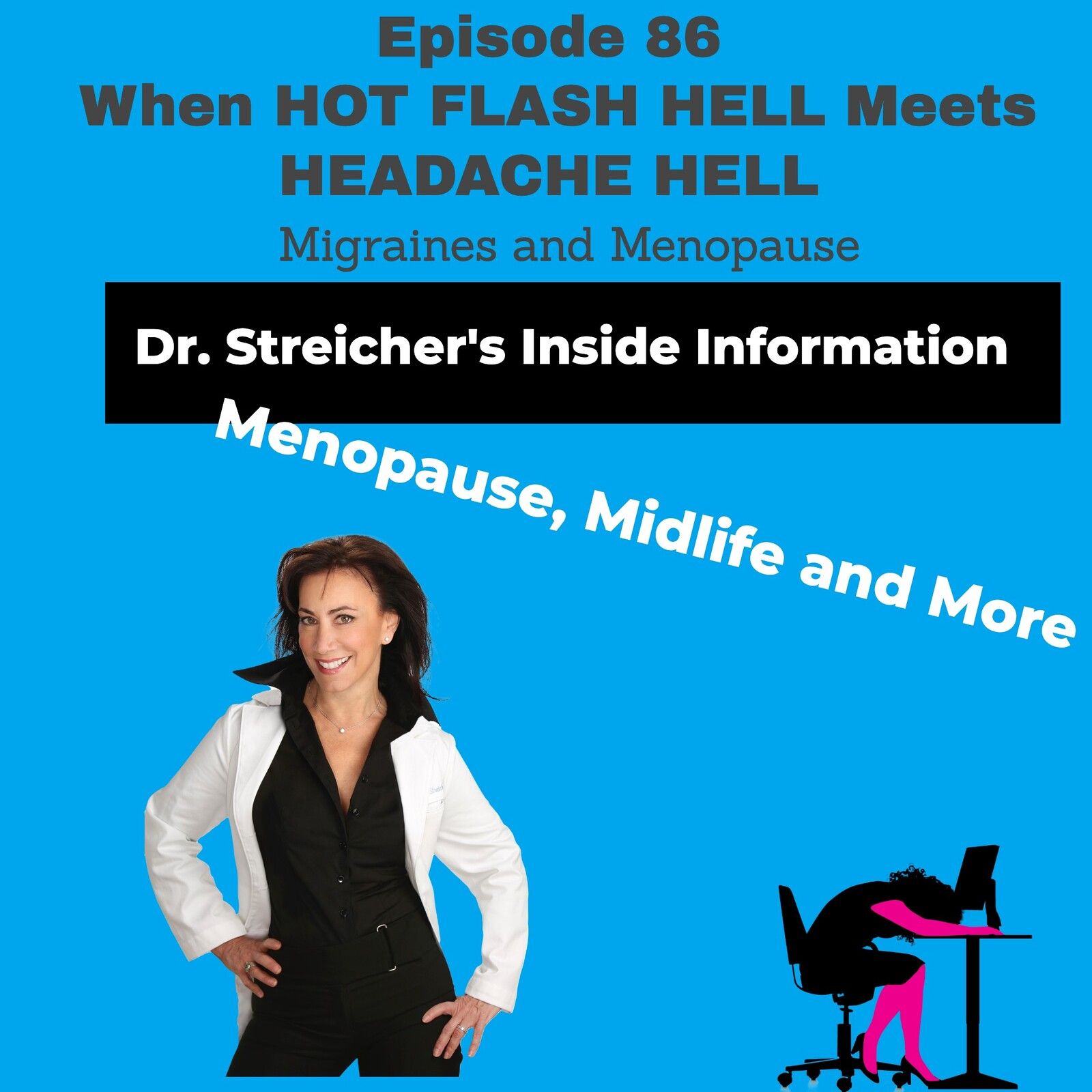 Episode 86
When HOT FLASH HELL Meets HEADACHE HELL

Migraines and Menopause

Dr. Streicher's Inside Information

Menopause, Midlife and More